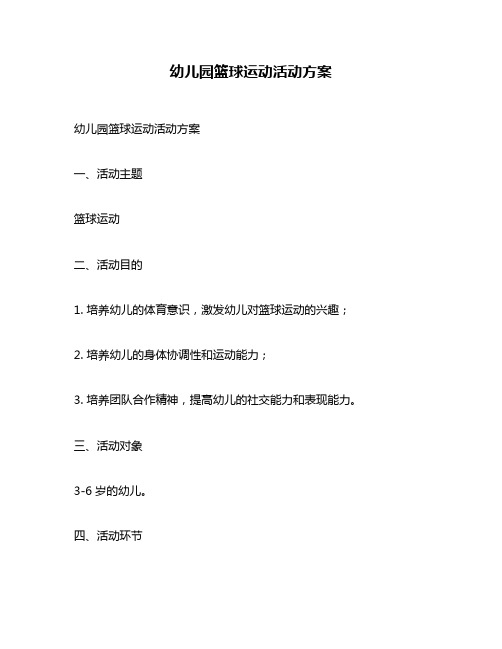 幼儿园篮球运动活动方案

幼儿园篮球运动活动方案

一、活动主题

篮球运动

二、活动目的

1. 培养幼儿的体育意识，激发幼儿对篮球运动的兴趣；

2. 培养幼儿的身体协调性和运动能力；

3. 培养团队合作精神，提高幼儿的社交能力和表现能力。

三、活动对象

3-6 岁的幼儿。

四、活动环节